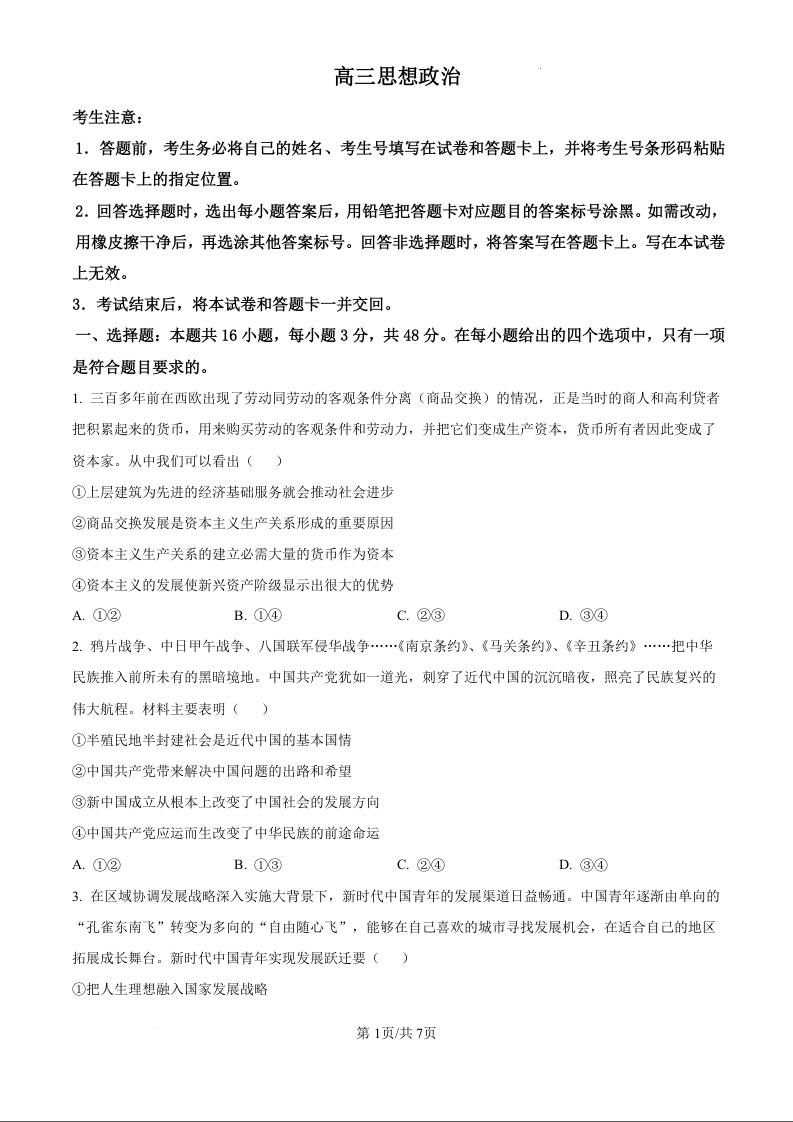 高三思想政治

考生注意：

1．答题前，考生务必将自己的姓名、考生号填写在试卷和答题卡上，并将考生号条形码粘贴在答题卡上的指定位置。

2．回答选择题时，选出每小题答案后，用铅笔把答题卡对应题目的答案标号涂黑。如需改动，用橡皮擦干净后，再选涂其他答案标号。回答非选择题时，将答案写在答题卡上。写在本试卷上无效。

3．考试结束后，将本试卷和答题卡一并交回。

一、选择题：本题共 16 小题，每小题 3 分，共 48 分。在每小题给出的四个选项中，只有一项是符合题目要求的。

1. 三百多年前在西欧出现了劳动同劳动的客观条件分离（商品交换）的情况，正是当时的商人和高利贷者把积累起来的货币，用来购买劳动的客观条件和劳动力，并把它们变成生产资本，货币所有者因此变成了资本家。从中我们可以看出（    ）

①上层建筑为先进的经济基础服务就会推动社会进步

②商品交换发展是资本主义生产关系形成的重要原因

③资本主义生产关系的建立必需大量的货币作为资本

④资本主义的发展使新兴资产阶级显示出很大的优势

A. ①②    B. ①④    C. ②③    D. ③④

2. 鸦片战争、中日甲午战争、八国联军侵华战争……《南京条约》、《马关条约》、《辛丑条约》……把中华民族推入前所未有的黑暗境地。中国共产党犹如一道光，刺穿了近代中国的沉沉暗夜，照亮了民族复兴的伟大航程。材料主要表明（    ）

①半殖民地半封建社会是近代中国的基本国情

②中国共产党带来解决中国问题的出路和希望

③新中国成立从根本上改变了中国社会的发展方向

④中国共产党应运而生改变了中华民族的前途命运

A. ①②    B. ①③    C. ②④    D. ③④

3. 在区域协调发展战略深入实施大背景下，新时代中国青年的发展渠道日益畅通。中国青年逐渐由单向的“孔雀东南飞”转变为多向的“自由随心飞”，能够在自己喜欢的城市寻找发展机会，在适合自己的地区拓展成长舞台。新时代中国青年实现发展跃迁要（    ）

①把人生理想融入国家发展战略

第 1页/共 7页